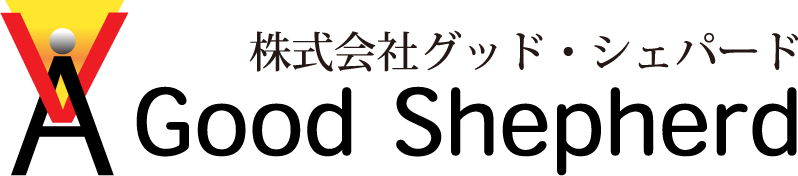 株式会社グッド・シェパード
Good Shepherd